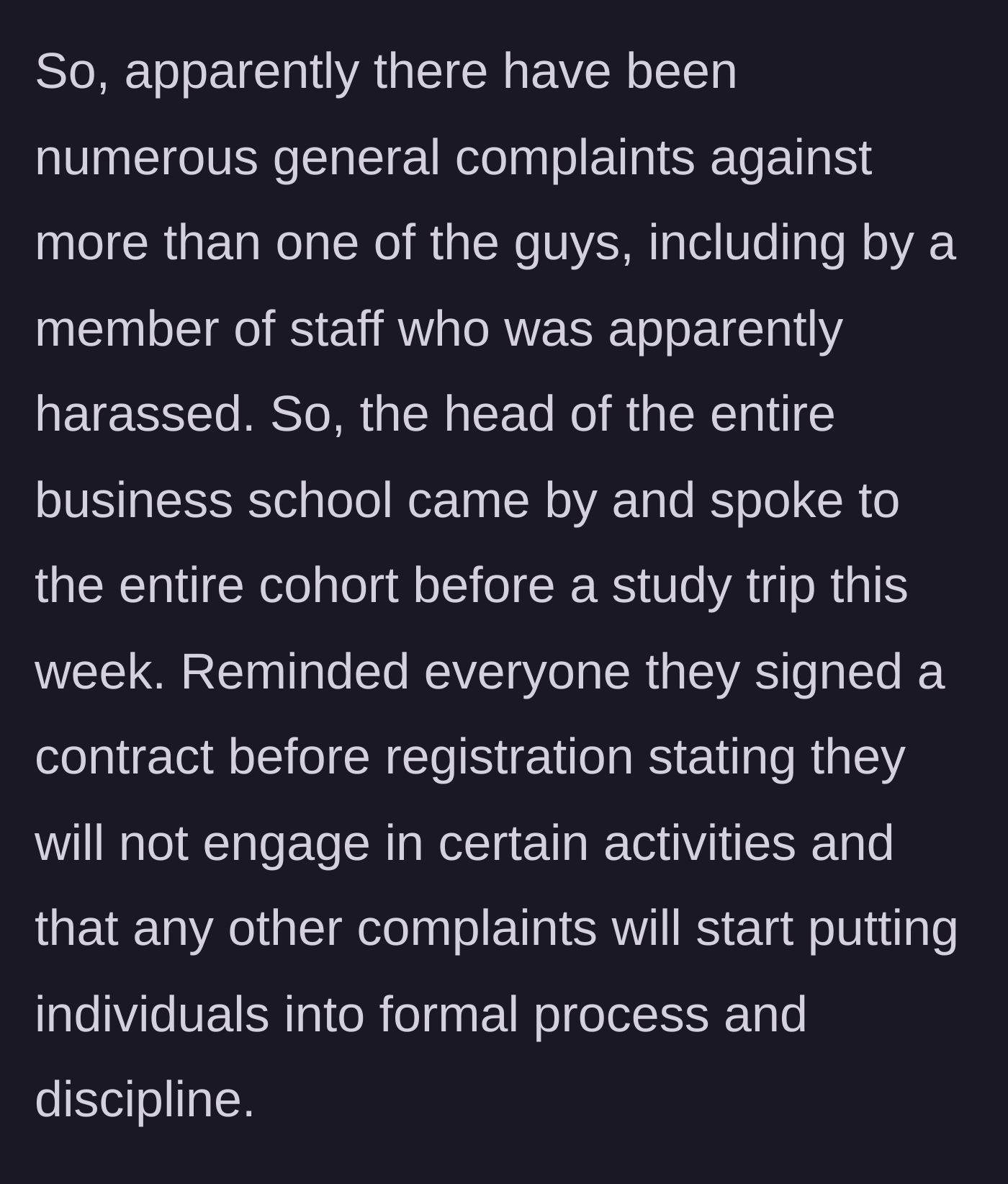 So, apparently there have been numerous general complaints against more than one of the guys, including by a member of staff who was apparently harassed. So, the head of the entire business school came by and spoke to the entire cohort before a study trip this week. Reminded everyone they signed a contract before registration stating they will not engage in certain activities and that any other complaints will start putting individuals into formal process and discipline.